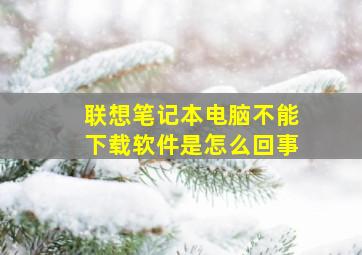 联想笔记本电脑不能下载软件是怎么回事